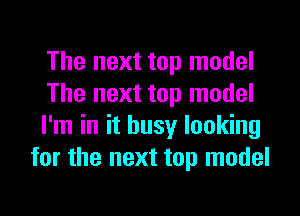 The next top model
The next top model
I'm in it busy looking
for the next top model